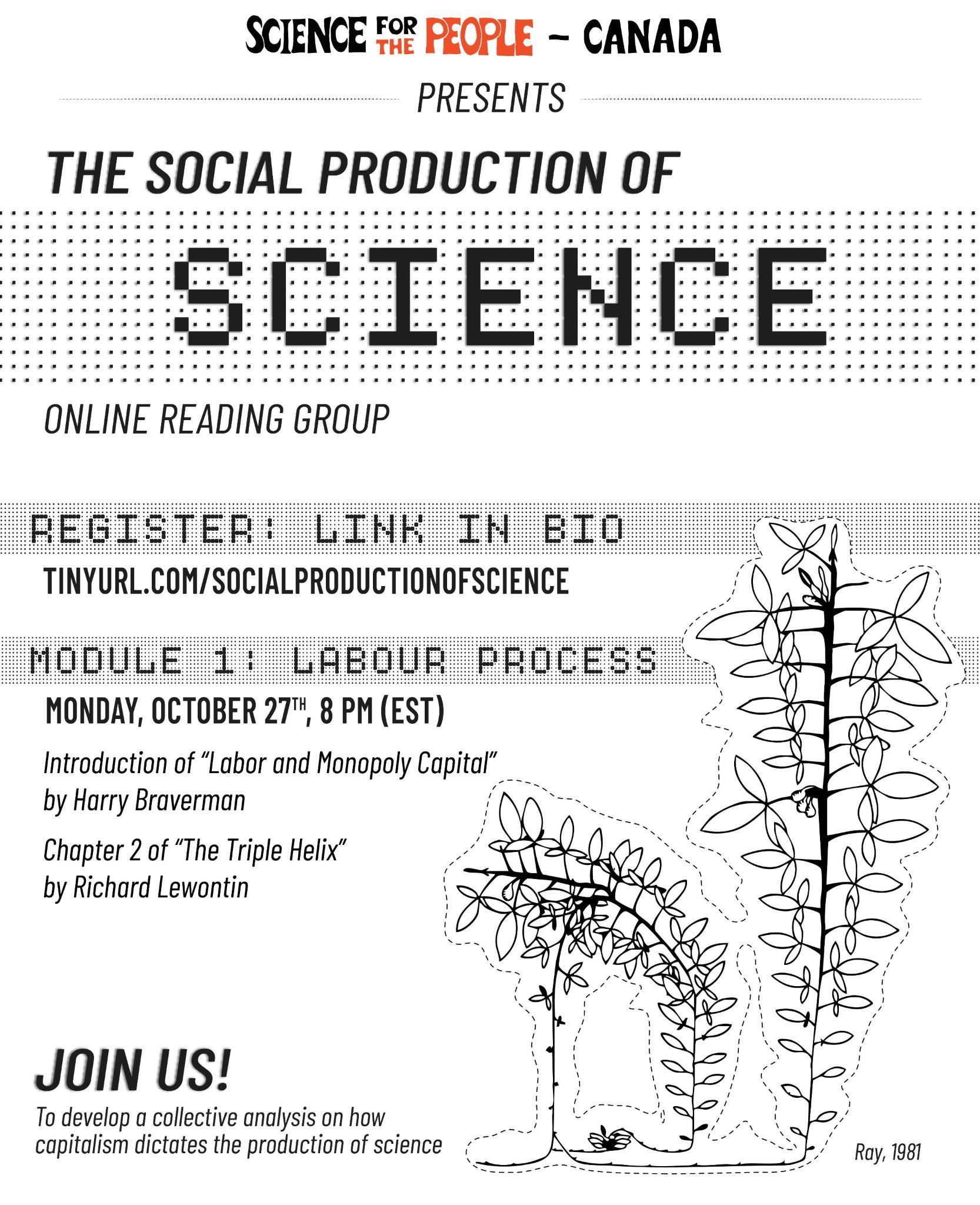 SCIENCE FOR THE PEOPLE - CANADA

PRESENTS

THE SOCIAL PRODUCTION OF

SCIENCE

ONLINE READING GROUP

REGISTER: LINK IN BIO

TINYURL.COM/SOCIALPRODUCTIONOFSCIENCE

MODULE 1: LABOUR PROCESS

MONDAY, OCTOBER 27TH, 8 PM (EST)

Introduction of "Labor and Monopoly Capital" by Harry Braverman

Chapter 2 of "The Triple Helix" by Richard Lewontin

JOIN US!

To develop a collective analysis on how capitalism dictates the production of science

Ray, 1981